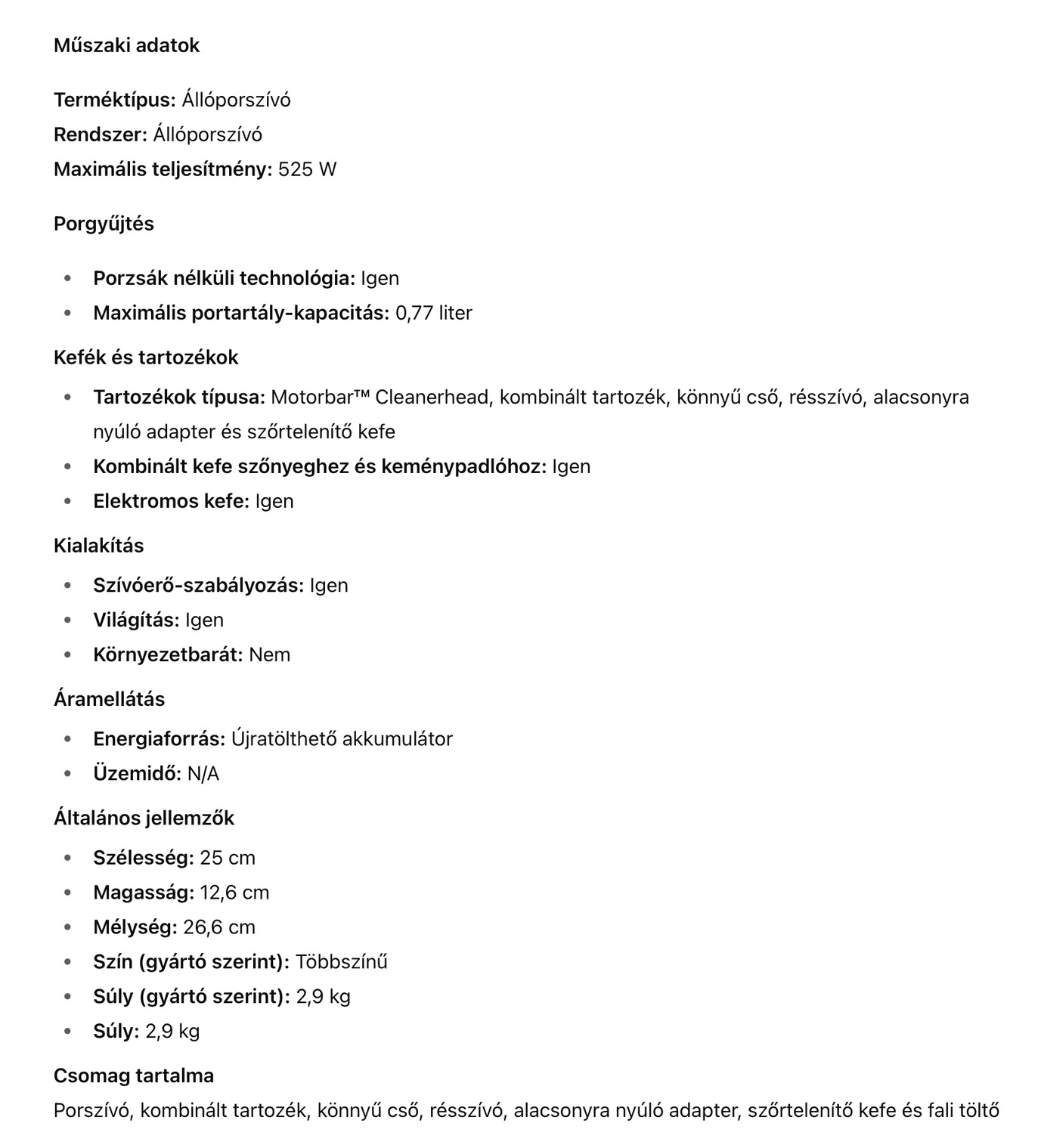 Műszaki adatok

Terméktípus: Állóporszívó
Rendszer: Állóporszívó
Maximális teljesítmény: 525 W

Porgyűjtés

- Porzsák nélküli technológia: Igen
- Maximális portartály-kapacitás: 0,77 liter

Kefék és tartozékok

- Tartozékok típusa: Motorbar™ Cleanerhead, kombinált tartozék, könnyű cső, résszívó, alacsonyra nyúló adapter és szőrtelenítő kefe
- Kombinált kefe szőnyeghez és keménypadlóhoz: Igen
- Elektromos kefe: Igen

Kialakítás

- Szívóerő-szabályozás: Igen
- Világítás: Igen
- Környezetbarát: Nem

Áramellátás

- Energiaforrás: Újratölthető akkumulátor
- Üzemidő: N/A

Általános jellemzők

- Szélesség: 25 cm
- Magasság: 12,6 cm
- Mélység: 26,6 cm
- Szín (gyártó szerint): Többszínű
- Súly (gyártó szerint): 2,9 kg
- Súly: 2,9 kg

Csomag tartalma
Porszívó, kombinált tartozék, könnyű cső, résszívó, alacsonyra nyúló adapter, szőrtelenítő kefe és fali töltő